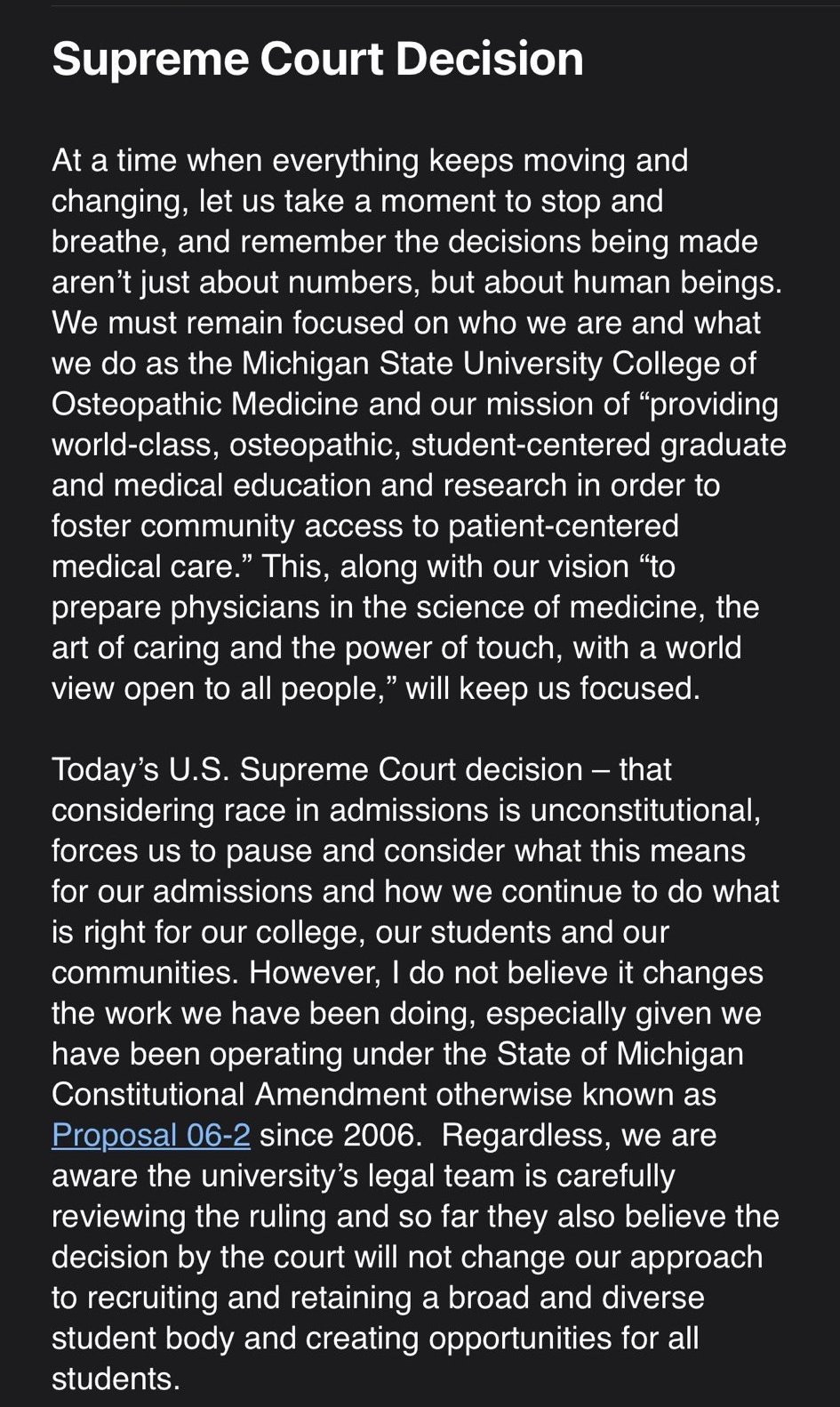 Supreme Court Decision

At a time when everything keeps moving and changing, let us take a moment to stop and breathe, and remember the decisions being made aren’t just about numbers, but about human beings. We must remain focused on who we are and what we do as the Michigan State University College of Osteopathic Medicine and our mission of “providing world-class, osteopathic, student-centered graduate and medical education and research in order to foster community access to patient-centered medical care.” This, along with our vision “to prepare physicians in the science of medicine, the art of caring and the power of touch, with a world view open to all people,” will keep us focused.

Today’s U.S. Supreme Court decision – that considering race in admissions is unconstitutional, forces us to pause and consider what this means for our admissions and how we continue to do what is right for our college, our students and our communities. However, I do not believe it changes the work we have been doing, especially given we have been operating under the State of Michigan Constitutional Amendment otherwise known as Proposal 06-2 since 2006. Regardless, we are aware the university’s legal team is carefully reviewing the ruling and so far they also believe the decision by the court will not change our approach to recruiting and retaining a broad and diverse student body and creating opportunities for all students.